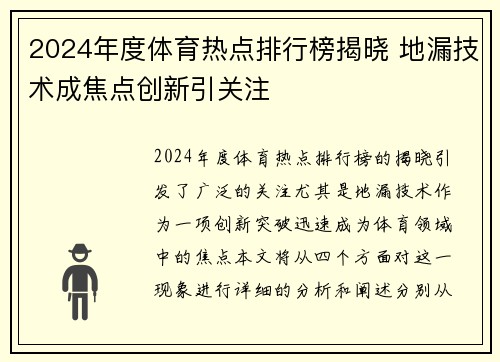 2024年度体育热点排行榜揭晓 地漏技术成焦点创新引关注

2024年度体育热点排行榜的揭晓引发了广泛的关注尤其是地漏技术作为一项创新突破迅速成为体育领域中的焦点本文将从四个方面对这一现象进行详细的分析和阐述分别从